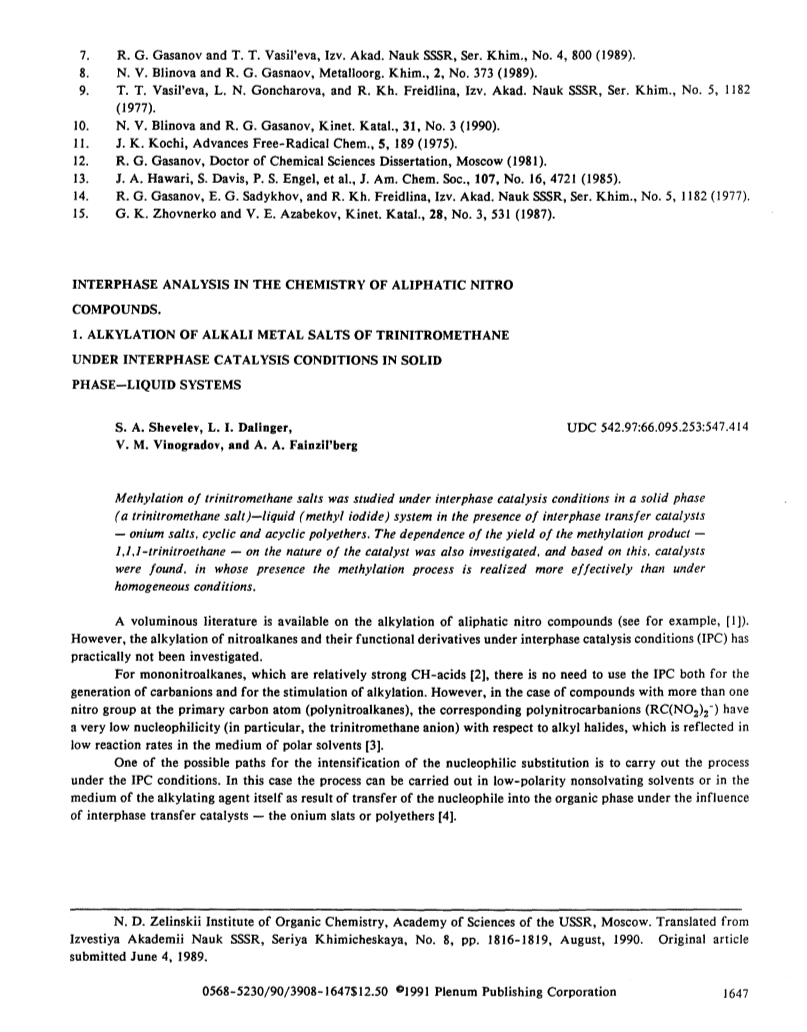 7. R. G. Gasanov and T. T. Vasil'eva, Izv. Akad. Nauk SSSR, Ser. Khim., No. 4, 800 (1989).
8. N. V. Blinova and R. G. Gasnaov, Metalloorg. Khim., 2, No. 373 (1989).
9. T. T. Vasil'eva, L. N. Goncharova, and R. Kh. Freidlina, Izv. Akad. Nauk SSSR, Ser. Khim., No. 5, 1182 (1977).
10. N. V. Blinova and R. G. Gasanov, Kinet. Katal., 31, No. 3 (1990).
11. J. K. Kochi, Advances Free-Radical Chem., 5, 189 (1975).
12. R. G. Gasanov, Doctor of Chemical Sciences Dissertation, Moscow (1981).
13. J. A. Hawari, S. Davis, P. S. Engel, et al., J. Am. Chem. Soc., 107, No. 16, 4721 (1985).
14. R. G. Gasanov, E. G. Sadykhov, and R. Kh. Freidlina, Izv. Akad. Nauk SSSR, Ser. Khim., No. 5, 1182 (1977).
15. G. K. Zhovnerko and V. E. Azabekov, Kinet. Katal., 28, No. 3, 531 (1987).

INTERPHASE ANALYSIS IN THE CHEMISTRY OF ALIPHATIC NITRO COMPOUNDS.
1. ALKYLATION OF ALKALI METAL SALTS OF TRINITROMETHANE UNDER INTERPHASE CATALYSIS CONDITIONS IN SOLID PHASE—LIQUID SYSTEMS

S. A. Shevelev, L. I. Dalinger, V. M. Vinogradov, and A. A. Fainzil'berg

UDC 542.97:66.095.253:547.414

Methylation of trinitromethane salts was studied under interphase catalysis conditions in a solid phase (a trinitromethane salt)—liquid (methyl iodide) system in the presence of interphase transfer catalysts — onium salts, cyclic and acyclic polyethers. The dependence of the yield of the methylation product — 1,1,1-trinitroethane — on the nature of the catalyst was also investigated, and based on this, catalysts were found, in whose presence the methylation process is realized more effectively than under homogeneous conditions.

A voluminous literature is available on the alkylation of aliphatic nitro compounds (see for example, [1]). However, the alkylation of nitroalkanes and their functional derivatives under interphase catalysis conditions (IPC) has practically not been investigated.

For mononitroalkanes, which are relatively strong CH-acids [2], there is no need to use the IPC both for the generation of carbanions and for the stimulation of alkylation. However, in the case of compounds with more than one nitro group at the primary carbon atom (polynitroalkanes), the corresponding polynitrocarbanions ($RC(NO_2)_2^-$) have a very low nucleophilicity (in particular, the trinitromethane anion) with respect to alkyl halides, which is reflected in low reaction rates in the medium of polar solvents [3].

One of the possible paths for the intensification of the nucleophilic substitution is to carry out the process under the IPC conditions. In this case the process can be carried out in low-polarity nonsolvating solvents or in the medium of the alkylating agent itself as result of transfer of the nucleophile into the organic phase under the influence of interphase transfer catalysts — the onium slats or polyethers [4].

N. D. Zelinskii Institute of Organic Chemistry, Academy of Sciences of the USSR, Moscow. Translated from Izvestiya Akademii Nauk SSSR, Seriya Khimicheskaya, No. 8, pp. 1816-1819, August, 1990. Original article submitted June 4, 1989.

0568-5230/90/3908-1647$12.50 ©1991 Plenum Publishing Corporation 1647